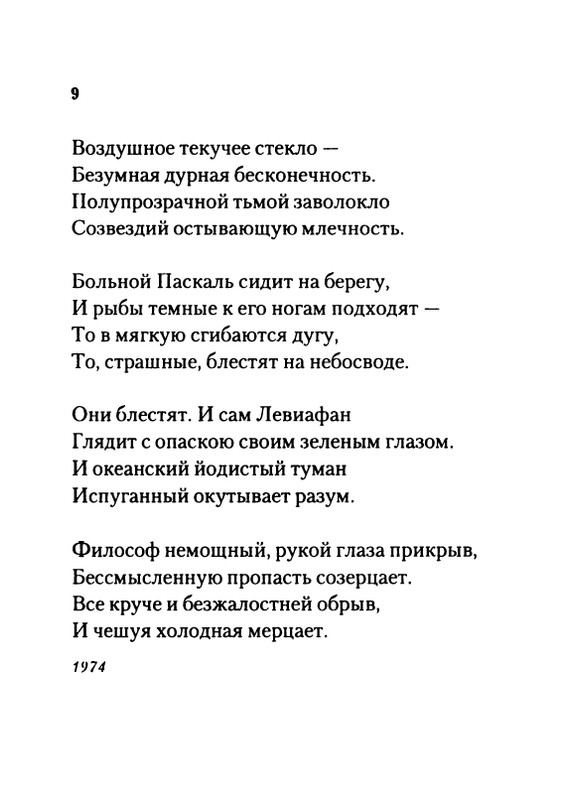 9

Воздушное текучее стекло —
Безумная дурная бесконечность.
Полупрозрачной тьмой заволокло
Созвездий остывающую млечность.

Больной Паскаль сидит на берегу,
И рыбы темные к его ногам подходят —
То в мягкую сгибаются дугу,
То, страшные, блестят на небосводе.

Они блестят. И сам Левиафан
Глядит с опаскою своим зеленым глазом.
И океанский йодистый туман
Испуганный окутывает разум.

Философ немощный, рукой глаза прикрыв,
Бессмысленную пропасть созерцает.
Все круче и безжалостней обрыв,
И чешуя холодная мерцает.

1974